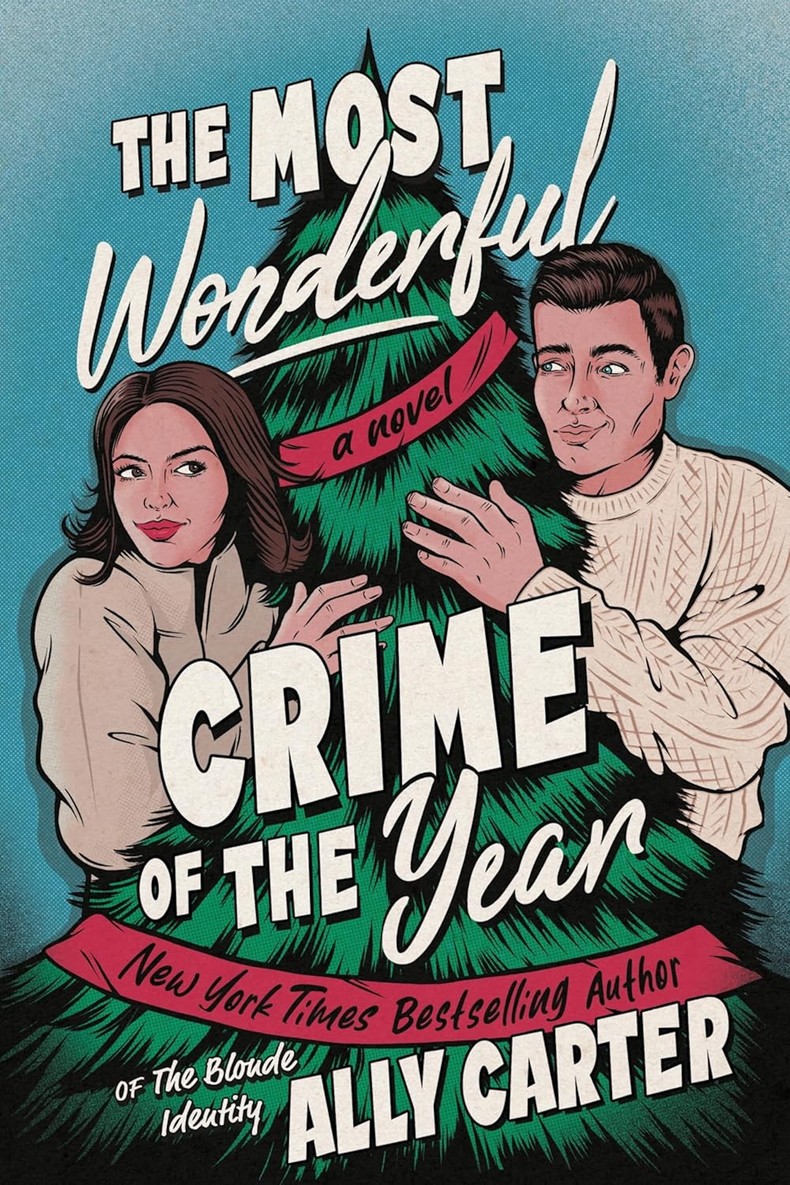 THE MOST Wonderful

a novel

CRIME OF THE Year

New York Times Bestselling Author

OF The Blonde Identity

ALLY CARTER